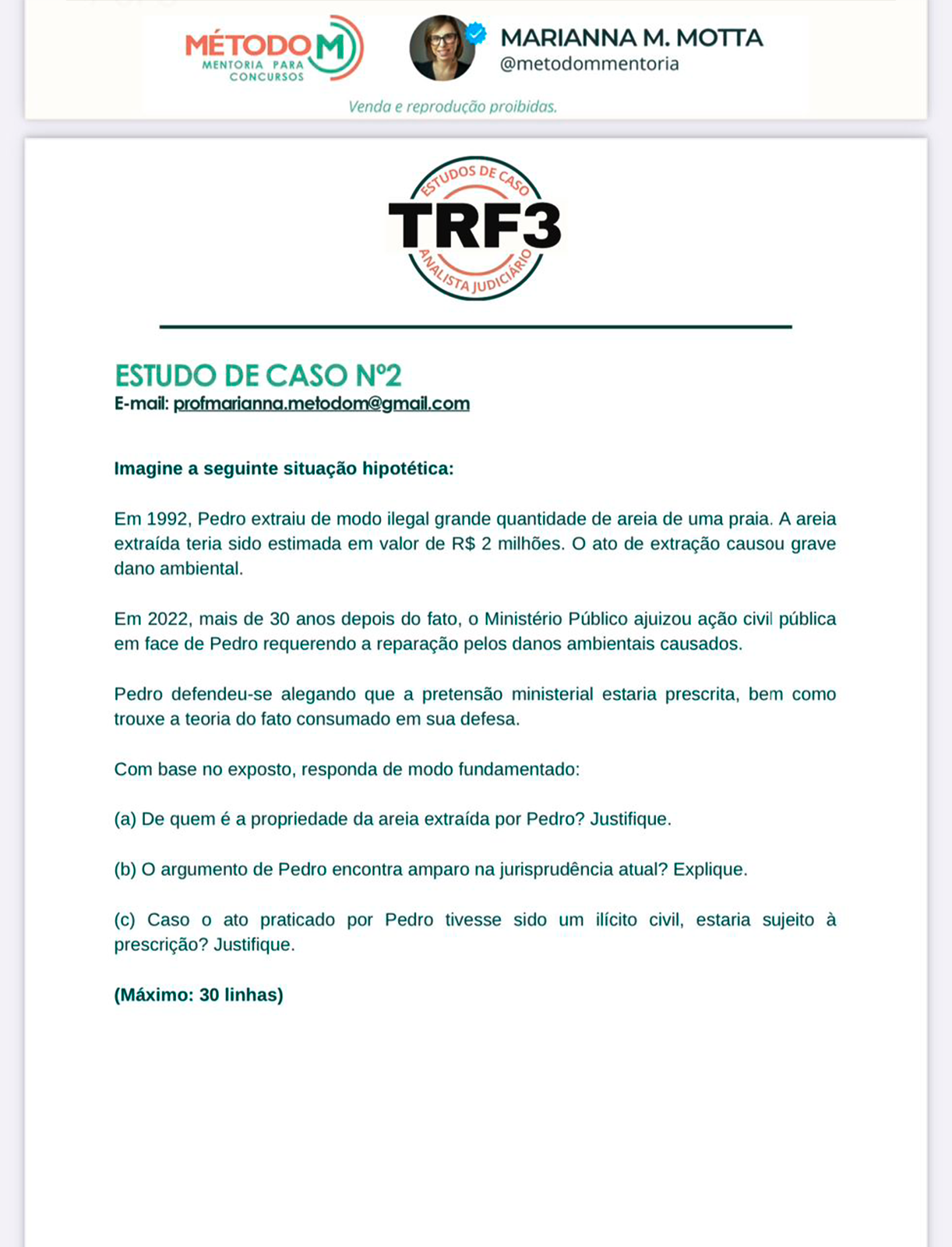 MÉTODO M
MENTORIA PARA CONCURSOS

MARIANNA M. MOTTA
@metodommentoria

Venda e reprodução proibidas.

ESTUDOS DE CASO
TRF3
ANALISTA JUDICIÁRIO

ESTUDO DE CASO Nº2
E-mail: profmarianna.metodom@gmail.com

Imagine a seguinte situação hipotética:

Em 1992, Pedro extraiu de modo ilegal grande quantidade de areia de uma praia. A areia extraída teria sido estimada em valor de R$ 2 milhões. O ato de extração causou grave dano ambiental.

Em 2022, mais de 30 anos depois do fato, o Ministério Público ajuizou ação civil pública em face de Pedro requerendo a reparação pelos danos ambientais causados.

Pedro defendeu-se alegando que a pretensão ministerial estaria prescrita, bem como trouxe a teoria do fato consumado em sua defesa.

Com base no exposto, responda de modo fundamentado:

(a) De quem é a propriedade da areia extraída por Pedro? Justifique.

(b) O argumento de Pedro encontra amparo na jurisprudência atual? Explique.

(c) Caso o ato praticado por Pedro tivesse sido um ilícito civil, estaria sujeito à prescrição? Justifique.

(Máximo: 30 linhas)